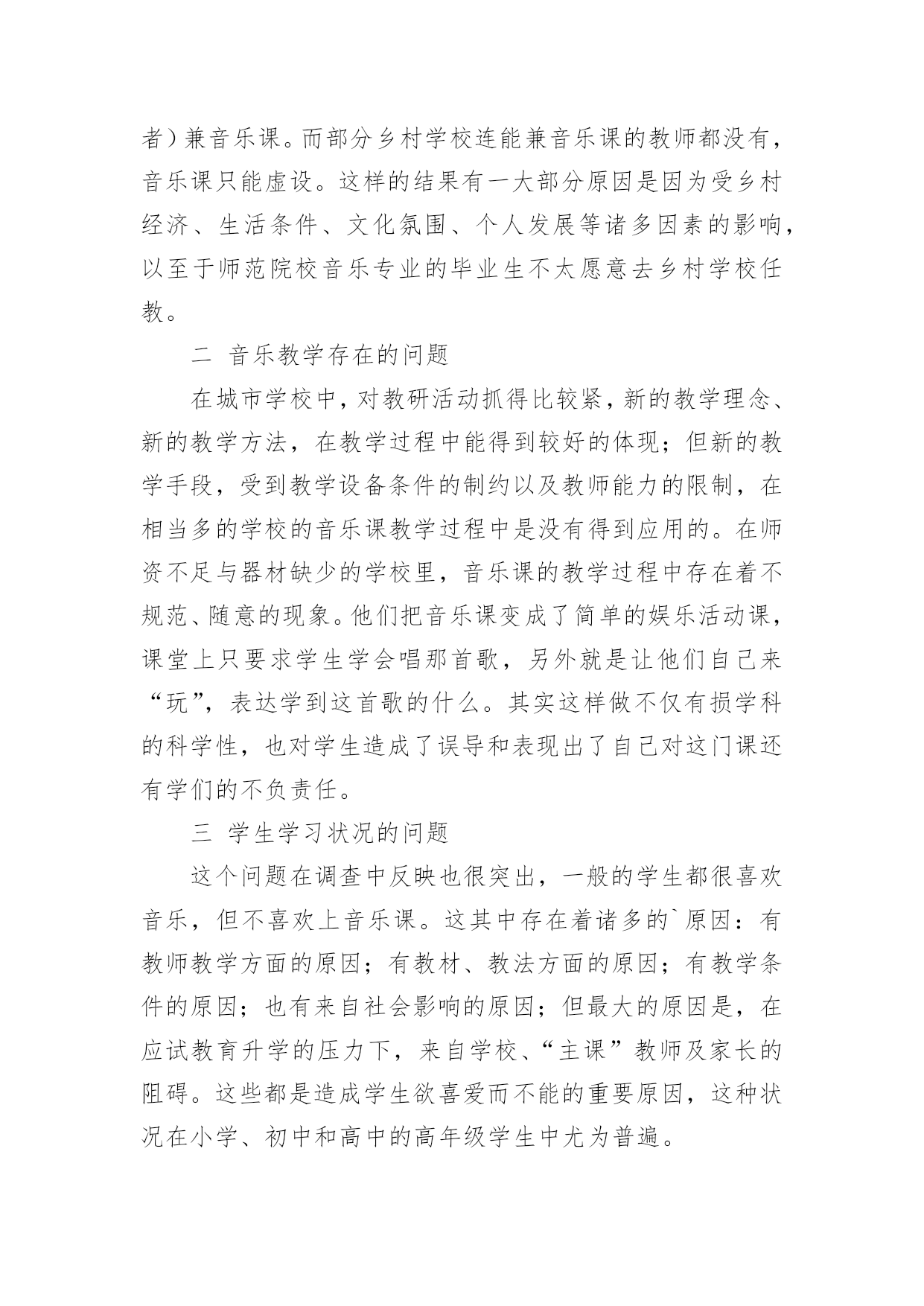 者）兼音乐课。而部分乡村学校连能兼音乐课的教师都没有，音乐课只能虚设。这样的结果有一大部分原因是因为受乡村经济、生活条件、文化氛围、个人发展等诸多因素的影响，以至于师范院校音乐专业的毕业生不太愿意去乡村学校任教。

二 音乐教学存在的问题

在城市学校中，对教研活动抓得比较紧，新的教学理念、新的教学方法，在教学过程中能得到较好的体现；但新的教学手段，受到教学设备条件的制约以及教师能力的限制，在相当多的学校的音乐课教学过程中是没有得到应用的。在师资不足与器材缺少的学校里，音乐课的教学过程中存在着不规范、随意的现象。他们把音乐课变成了简单的娱乐活动课，课堂上只要求学生学会唱那首歌，另外就是让他们自己来“玩”，表达学到这首歌的什么。其实这样做不仅有损学科的科学性，也对学生造成了误导和表现出了自己对这门课还有学们的不负责任。

三 学生学习状况的问题

这个问题在调查中反映也很突出，一般的学生都很喜欢音乐，但不喜欢上音乐课。这其中存在着诸多的`原因：有教师教学方面的原因；有教材、教法方面的原因；有教学条件的原因；也有来自社会影响的原因；但最大的原因是，在应试教育升学的压力下，来自学校、“主课”教师及家长的阻碍。这些都是造成学生欲喜爱而不能的重要原因，这种状况在小学、初中和高中的高年级学生中尤为普遍。